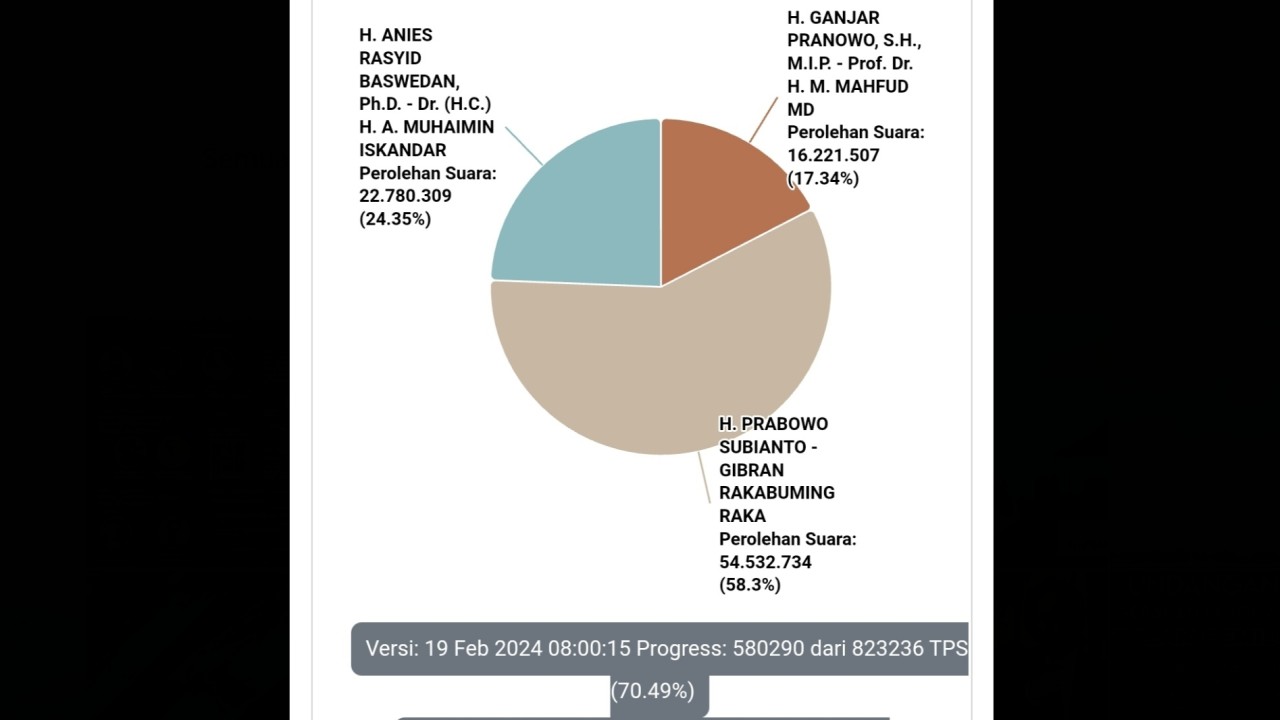 H. ANIES RASYID BASWEDAN, Ph.D. - Dr. (H.C.) H. A. MUHAIMIN ISKANDAR
Perolehan Suara: 22.780.309 (24.35%)

H. GANJAR PRANOWO, S.H., M.I.P. - Prof. Dr. H. M. MAHFUD MD
Perolehan Suara: 16.221.507 (17.34%)

H. PRABOWO SUBIANTO - GIBRAN RAKABUMING RAKA
Perolehan Suara: 54.532.734 (58.3%)

Versi: 19 Feb 2024 08:00:15 Progress: 580290 dari 823236 TPS (70.49%)